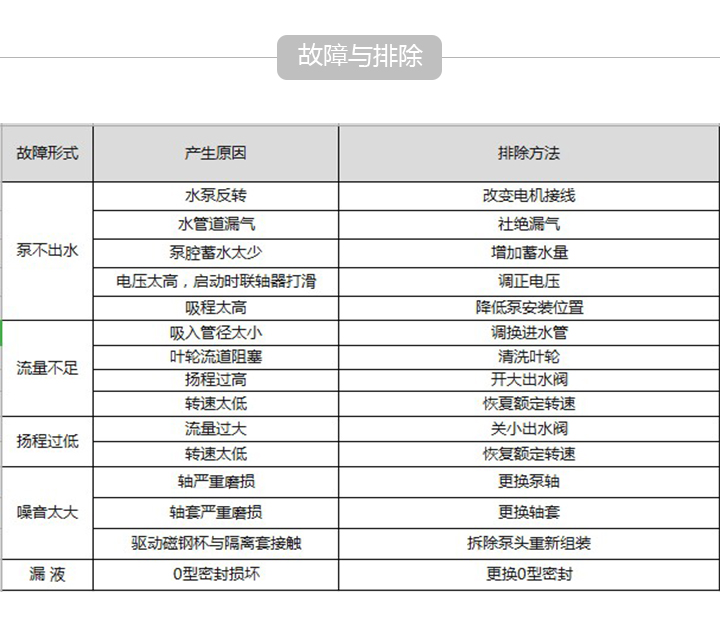 故障与排除

| 故障形式 | 产生原因 | 排除方法 |
|---|---|---|
| 泵不出水 | 水泵反转 | 改变电机接线 |
| | 水管道漏气 | 社绝漏气 |
| | 泵腔蓄水太少 | 增加蓄水量 |
| | 电压太高，启动时联轴器打滑 | 调正电压 |
| | 吸程太高 | 降低泵安装位置 |
| 流量不足 | 吸入管径太小 | 调换进水管 |
| | 叶轮流道阻塞 | 清洗叶轮 |
| | 扬程过高 | 开大出水阀 |
| | 转速太低 | 恢夏额定转速 |
| 扬程过低 | 流量过大 | 关小出水阀 |
| | 转速太低 | 恢复额定转速 |
| 噪音太大 | 轴严重磨损 | 更换泵轴 |
| | 轴套严重磨损 | 更换轴套 |
| | 驱动磁钢杯与隔离套接触 | 拆除泵头重新组装 |
| 漏 液 | 0型密封损坏 | 更换0型密封 |